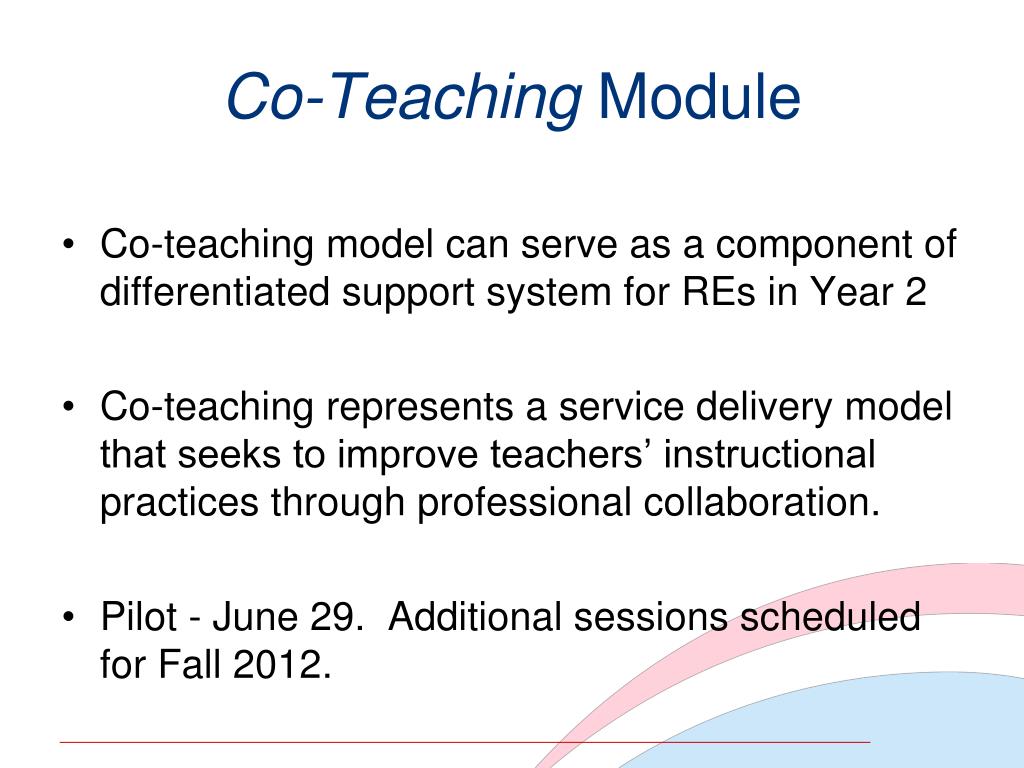 Co-Teaching Module

• Co-teaching model can serve as a component of differentiated support system for REs in Year 2

• Co-teaching represents a service delivery model that seeks to improve teachers’ instructional practices through professional collaboration.

• Pilot - June 29. Additional sessions scheduled for Fall 2012.